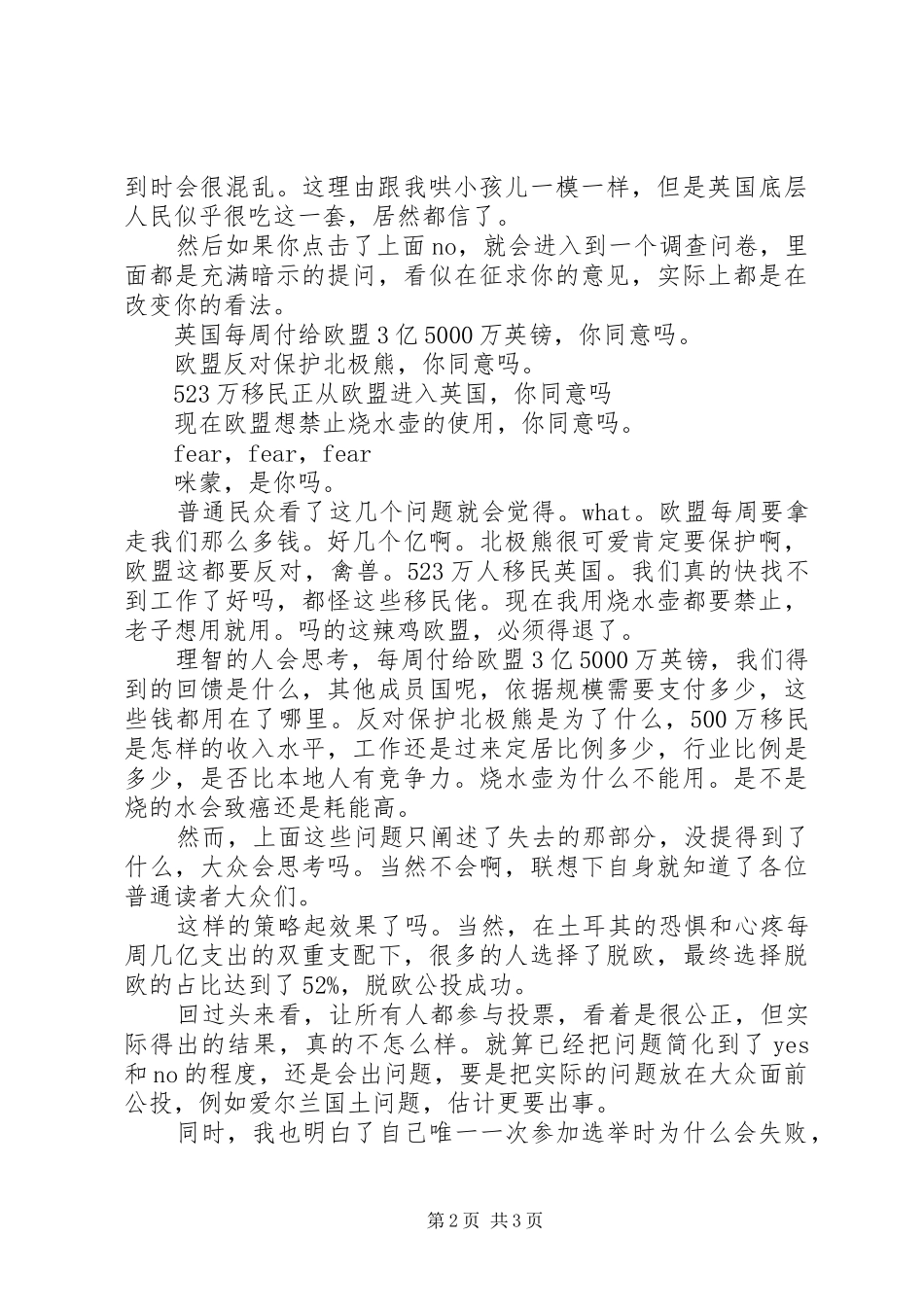 到时会很混乱。这理由跟我哄小孩儿一模一样，但是英国底层人民似乎很吃这一套，居然都信了。

然后如果你点击了上面 no，就会进入到一个调查问卷，里面都是充满暗示的提问，看似在征求你的意见，实际上都是在改变你的看法。

英国每周付给欧盟 3 亿 5000 万英镑，你同意吗。

欧盟反对保护北极熊，你同意吗。

523 万移民正从欧盟进入英国，你同意吗

现在欧盟想禁止烧水壶的使用，你同意吗。

fear，fear，fear

咪蒙，是你吗。

普通民众看了这几个问题就会觉得。what。欧盟每周要拿走我们那么多钱。好几个亿啊。北极熊很可爱肯定要保护啊，欧盟这都要反对，禽兽。523 万人移民英国。我们真的快找不到工作了好吗，都怪这些移民佬。现在我用烧水壶都要禁止，老子想用就用。吗的这辣鸡欧盟，必须得退了。

理智的人会思考，每周付给欧盟 3 亿 5000 万英镑，我们得到的回馈是什么，其他成员国呢，依据规模需要支付多少，这些钱都用在了哪里。反对保护北极熊是为了什么，500 万移民是怎样的收入水平，工作还是过来定居比例多少，行业比例是多少，是否比本地人有竞争力。烧水壶为什么不能用。是不是烧的水会致癌还是耗能高。

然而，上面这些问题只阐述了失去的那部分，没提得到了什么，大众会思考吗。当然不会啊，联想下自身就知道了各位普通读者大众们。

这样的策略起效果了吗。当然，在土耳其的恐惧和心疼每周几亿支出的双重支配下，很多的人选择了脱欧，最终选择脱欧的占比达到了 52%，脱欧公投成功。

回过头来看，让所有人都参与投票，看着是很公正，但实际得出的结果，真的不怎么样。就算已经把问题简化到了 yes 和 no 的程度，还是会出问题，要是把实际的问题放在大众面前公投，例如爱尔兰国土问题，估计更要出事。

同时，我也明白了自己唯一一次参加选举时为什么会失败，

第 2 页 共 3 页